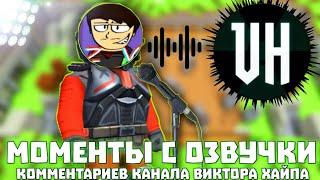 VH

МОМЕНТЫ С ОЗВУЧКИ
КОММЕНТАРИЕВ КАНАЛА ВИКТОРА ХАЙПА